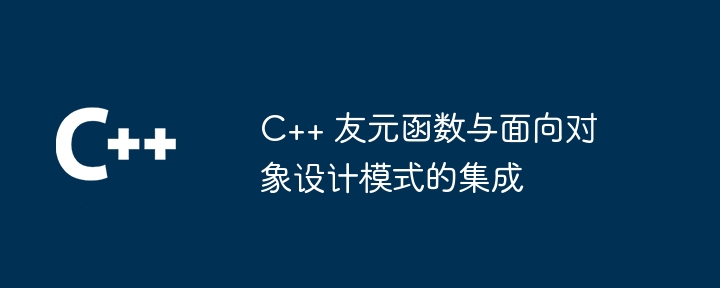 C++

C++ 友元函数与面向对象设计模式的集成